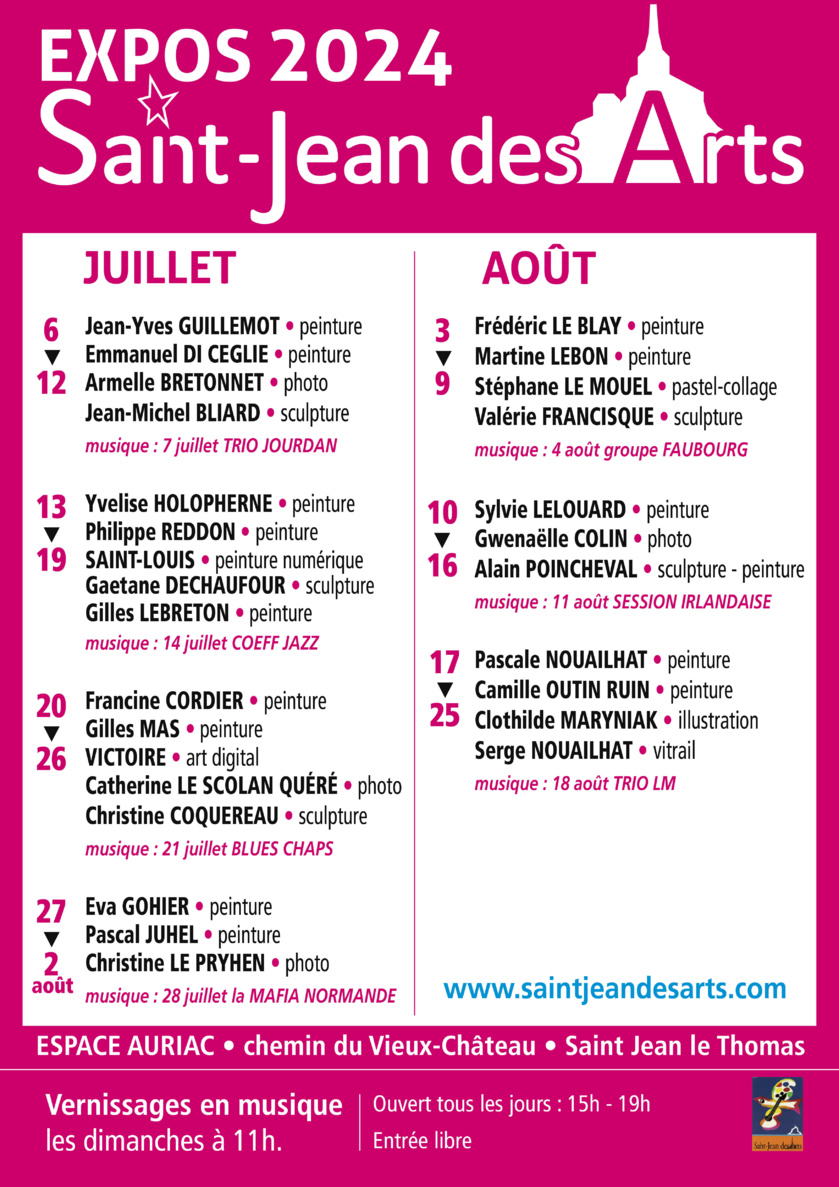 EXPOS 2024
Saint-Jean des Arts

JUILLET

6 ▼ 12
Jean-Yves GUILLEMOT • peinture
Emmanuel DI CEGLIE • peinture
Armelle BRETONNET • photo
Jean-Michel BLIARD • sculpture
musique : 7 juillet TRIO JOURDAN

13 ▼ 19
Yvelise HOLOPHERNE • peinture
Philippe REDDON • peinture
SAINT-LOUIS • peinture numérique
Gaetane DECHAUFOUR • sculpture
Gilles LEBRETON • peinture
musique : 14 juillet COEFF JAZZ

20 ▼ 26
Francine CORDIER • peinture
Gilles MAS • peinture
VICTOIRE • art digital
Catherine LE SCOLAN QUÉRÉ • photo
Christine COQUEREAU • sculpture
musique : 21 juillet BLUES CHAPS

27 ▼ 2 août
Eva GOHIER • peinture
Pascal JUHEL • peinture
Christine LE PRYHEN • photo
musique : 28 juillet la MAFIA NORMANDE

AOÛT

3 ▼ 9
Frédéric LE BLAY • peinture
Martine LEBON • peinture
Stéphane LE MOUEL • pastel-collage
Valérie FRANCISQUE • sculpture
musique : 4 août groupe FAUBOURG

10 ▼ 16
Sylvie LELOUARD • peinture
Gwenaëlle COLIN • photo
Alain POINCHEVAL • sculpture - peinture
musique : 11 août SESSION IRLANDAISE

17 ▼ 25
Pascale NOUAILHAT • peinture
Camille OUTIN RUIN • peinture
Clothilde MARYNIAK • illustration
Serge NOUAILHAT • vitrail
musique : 18 août TRIO LM

www.saintjeandesarts.com

ESPACE AURIAC • chemin du Vieux-Château • Saint Jean le Thomas

Vernissages en musique
les dimanches à 11h.

Ouvert tous les jours : 15h - 19h
Entrée libre

Saint-Jean des Arts